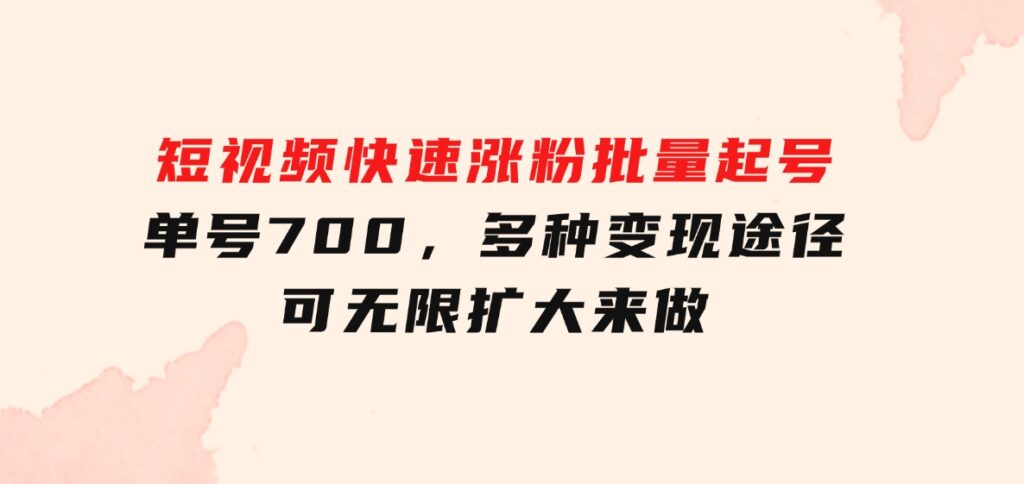 短视频快速涨粉批量起号

单号700，多种变现途径

可无限扩大来做